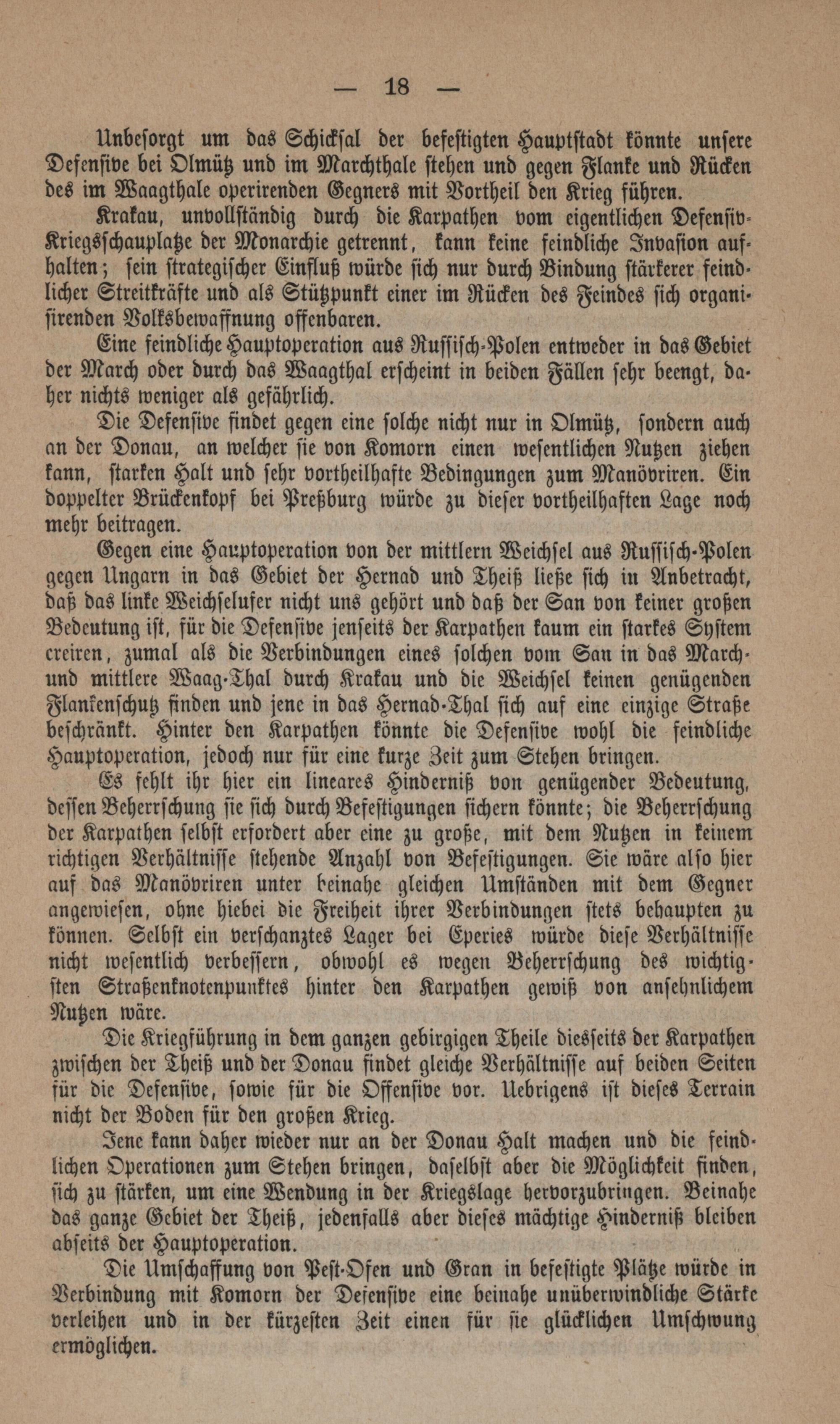 — 18 —

Unbesorgt um das Schicksal der befestigten Hauptstadt könnte unsere Defensive bei Olmütz und im Marchthale stehen und gegen Flanke und Rücken des im Waagthale operirenden Gegners mit Vortheil den Krieg führen.

Krakau, unvollständig durch die Karpathen vom eigentlichen Defensiv-Kriegsschauplatze der Monarchie getrennt, kann keine feindliche Invasion aufhalten; sein strategischer Einfluß würde sich nur durch Bindung stärkerer feindlicher Streitkräfte und als Stützpunkt einer im Rücken des Feindes sich organisirenden Volksbewaffnung offenbaren.

Eine feindliche Hauptoperation aus Russisch-Polen entweder in das Gebiet der March oder durch das Waagthal erscheint in beiden Fällen sehr beengt, daher nichts weniger als gefährlich.

Die Defensive findet gegen eine solche nicht nur in Olmütz, sondern auch an der Donau, an welcher sie von Komorn einen wesentlichen Nutzen ziehen kann, starken Halt und sehr vortheilhafte Bedingungen zum Manövriren. Ein doppelter Brückenkopf bei Preßburg würde zu dieser vortheilhaften Lage noch mehr beitragen.

Gegen eine Hauptoperation von der mittlern Weichsel aus Russisch-Polen gegen Ungarn in das Gebiet der Hernad und Theiß ließe sich in Anbetracht, daß das linke Weichselufer nicht uns gehört und daß der San von keiner großen Bedeutung ist, für die Defensive jenseits der Karpathen kaum ein starkes System creiren, zumal als die Verbindungen eines solchen vom San in das March- und mittlere Waag-Thal durch Krakau und die Weichsel keinen genügenden Flankenschutz finden und jene in das Hernad-Thal sich auf eine einzige Straße beschränkt. Hinter den Karpathen könnte die Defensive wohl die feindliche Hauptoperation, jedoch nur für eine kurze Zeit zum Stehen bringen.

Es fehlt ihr hier ein lineares Hinderniß von genügender Bedeutung, dessen Beherrschung sie sich durch Befestigungen sichern könnte; die Beherrschung der Karpathen selbst erfordert aber eine zu große, mit dem Nutzen in keinem richtigen Verhältnisse stehende Anzahl von Befestigungen. Sie wäre also hier auf das Manövriren unter beinahe gleichen Umständen mit dem Gegner angewiesen, ohne hiebei die Freiheit ihrer Verbindungen stets behaupten zu können. Selbst ein verschanztes Lager bei Eperies würde diese Verhältnisse nicht wesentlich verbessern, obwohl es wegen Beherrschung des wichtigsten Straßenknotenpunktes hinter den Karpathen gewiß von ansehnlichem Nutzen wäre.

Die Kriegführung in dem ganzen gebirgigen Theile diesseits der Karpathen zwischen der Theiß und der Donau findet gleiche Verhältnisse auf beiden Seiten für die Defensive, sowie für die Offensive vor. Uebrigens ist dieses Terrain nicht der Boden für den großen Krieg.

Jene kann daher wieder nur an der Donau Halt machen und die feindlichen Operationen zum Stehen bringen, daselbst aber die Möglichkeit finden, sich zu stärken, um eine Wendung in der Kriegslage hervorzubringen. Beinahe das ganze Gebiet der Theiß, jedenfalls aber dieses mächtige Hinderniß bleiben abseits der Hauptoperation.

Die Umschaffung von Pest-Ofen und Gran in befestigte Plätze würde in Verbindung mit Komorn der Defensive eine beinahe unüberwindliche Stärke verleihen und in der kürzesten Zeit einen für sie glücklichen Umschwung ermöglichen.